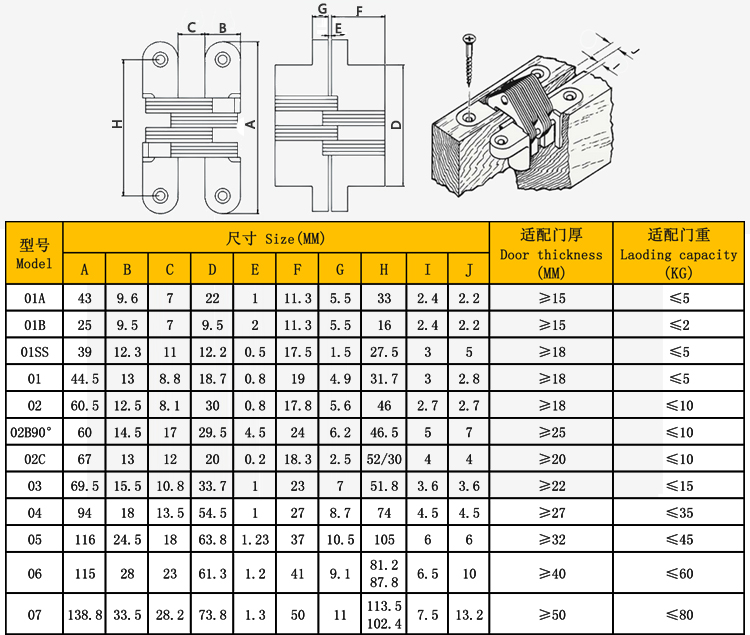 C B H A G F E D I J

| 型号 Model | 尺寸 Size(MM) A | B | C | D | E | F | G | H | I | J | 适配门厚 Door thickness (MM) | 适配门重 Laoding capacity (KG) |
|---|---|---|---|---|---|---|---|---|---|---|---|---|
| 01A | 43 | 9.6 | 7 | 22 | 1 | 11.3 | 5.5 | 33 | 2.4 | 2.2 | ≥15 | ≤5 |
| 01B | 25 | 9.5 | 7 | 9.5 | 2 | 11.3 | 5.5 | 16 | 2.4 | 2.2 | ≥15 | ≤2 |
| 01SS | 39 | 12.3 | 11 | 12.2 | 0.5 | 17.5 | 1.5 | 27.5 | 3 | 5 | ≥18 | ≤5 |
| 01 | 44.5 | 13 | 8.8 | 18.7 | 0.8 | 19 | 4.9 | 31.7 | 3 | 2.8 | ≥18 | ≤5 |
| 02 | 60.5 | 12.5 | 8.1 | 30 | 0.8 | 17.8 | 5.6 | 46 | 2.7 | 2.7 | ≥18 | ≤10 |
| 02B90° | 60 | 14.5 | 17 | 29.5 | 4.5 | 24 | 6.2 | 46.5 | 5 | 7 | ≥25 | ≤10 |
| 02C | 67 | 13 | 12 | 20 | 0.2 | 18.3 | 2.5 | 52/30 | 4 | 4 | ≥20 | ≤10 |
| 03 | 69.5 | 15.5 | 10.8 | 33.7 | 1 | 23 | 7 | 51.8 | 3.6 | 3.6 | ≥22 | ≤15 |
| 04 | 94 | 18 | 13.5 | 54.5 | 1 | 27 | 8.7 | 74 | 4.5 | 4.5 | ≥27 | ≤35 |
| 05 | 116 | 24.5 | 18 | 63.8 | 1.23 | 37 | 10.5 | 105 | 6 | 6 | ≥32 | ≤45 |
| 06 | 115 | 28 | 23 | 61.3 | 1.2 | 41 | 9.1 | 81.2 87.8 | 6.5 | 10 | ≥40 | ≤60 |
| 07 | 138.8 | 33.5 | 28.2 | 73.8 | 1.3 | 50 | 11 | 113.5 102.4 | 7.5 | 13.2 | ≥50 | ≤80 |